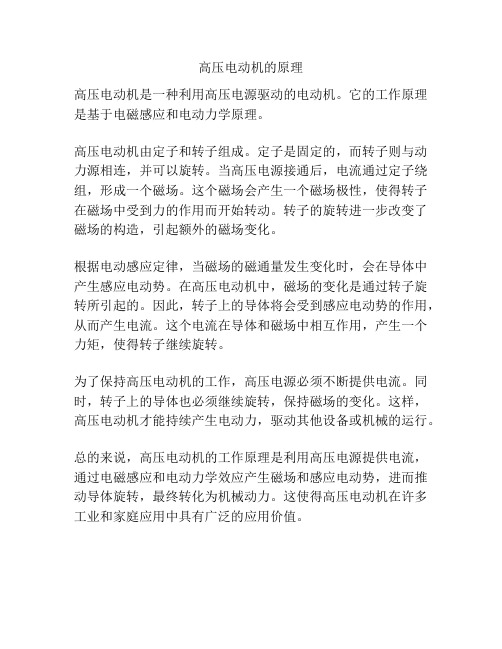 高压电动机的原理

高压电动机是一种利用高压电源驱动的电动机。它的工作原理是基于电磁感应和电动力学原理。

高压电动机由定子和转子组成。定子是固定的，而转子则与动力源相连，并可以旋转。当高压电源接通后，电流通过定子绕组，形成一个磁场。这个磁场会产生一个磁场极性，使得转子在磁场中受到力的作用而开始转动。转子的旋转进一步改变了磁场的构造，引起额外的磁场变化。

根据电动感应定律，当磁场的磁通量发生变化时，会在导体中产生感应电动势。在高压电动机中，磁场的变化是通过转子旋转所引起的。因此，转子上的导体将会受到感应电动势的作用，从而产生电流。这个电流在导体和磁场中相互作用，产生一个力矩，使得转子继续旋转。

为了保持高压电动机的工作，高压电源必须不断提供电流。同时，转子上的导体也必须继续旋转，保持磁场的变化。这样，高压电动机才能持续产生电动力，驱动其他设备或机械的运行。

总的来说，高压电动机的工作原理是利用高压电源提供电流，通过电磁感应和电动力学效应产生磁场和感应电动势，进而推动导体旋转，最终转化为机械动力。这使得高压电动机在许多工业和家庭应用中具有广泛的应用价值。